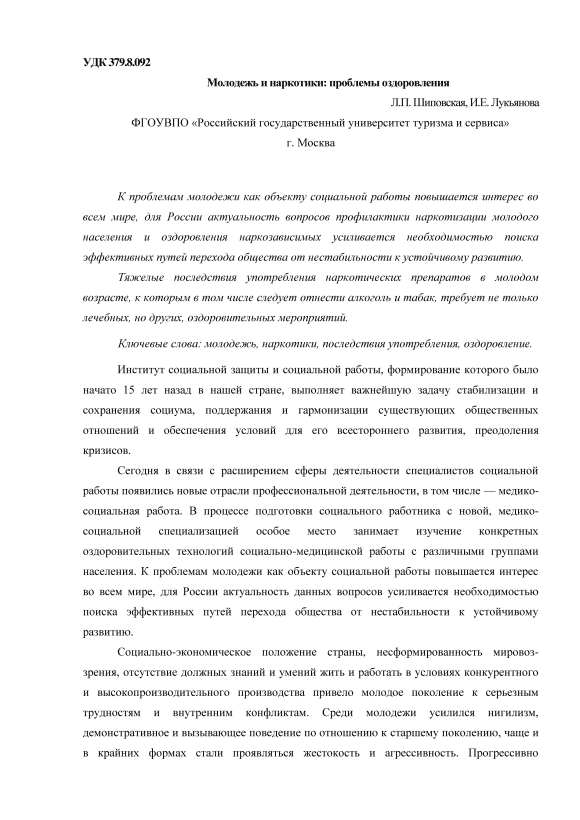 УДК 379.8.092

Молодежь и наркотики: проблемы оздоровления

Л.П. Шиповская, И.Е. Лукьянова

ФГОУВПО «Российский государственный университет туризма и сервиса»

г. Москва

К проблемам молодежи как объекту социальной работы повышается интерес во всем мире, для России актуальность вопросов профилактики наркотизации молодого населения и оздоровления наркозависимых усиливается необходимостью поиска эффективных путей перехода общества от нестабильности к устойчивому развитию.

Тяжелые последствия употребления наркотических препаратов в молодом возрасте, к которым в том числе следует отнести алкоголь и табак, требует не только лечебных, но других, оздоровительных мероприятий.

Ключевые слова: молодежь, наркотики, последствия употребления, оздоровление.

Институт социальной защиты и социальной работы, формирование которого было начато 15 лет назад в нашей стране, выполняет важнейшую задачу стабилизации и сохранения социума, поддержания и гармонизации существующих общественных отношений и обеспечения условий для его всестороннего развития, преодоления кризисов.

Сегодня в связи с расширением сферы деятельности специалистов социальной работы появились новые отрасли профессиональной деятельности, в том числе — медико-социальная работа. В процессе подготовки социального работника с новой, медико-социальной специализацией особое место занимает изучение конкретных оздоровительных технологий социально-медицинской работы с различными группами населения. К проблемам молодежи как объекту социальной работы повышается интерес во всем мире, для России актуальность данных вопросов усиливается необходимостью поиска эффективных путей перехода общества от нестабильности к устойчивому развитию.

Социально-экономическое положение страны, несформированность мировоззрения, отсутствие должных знаний и умений жить и работать в условиях конкурентного и высокопроизводительного производства привело молодое поколение к серьезным трудностям и внутренним конфликтам. Среди молодежи усилился нигилизм, демонстративное и вызывающее поведение по отношению к старшему поколению, чаще и в крайних формах стали проявляться жестокость и агрессивность. Прогрессивно